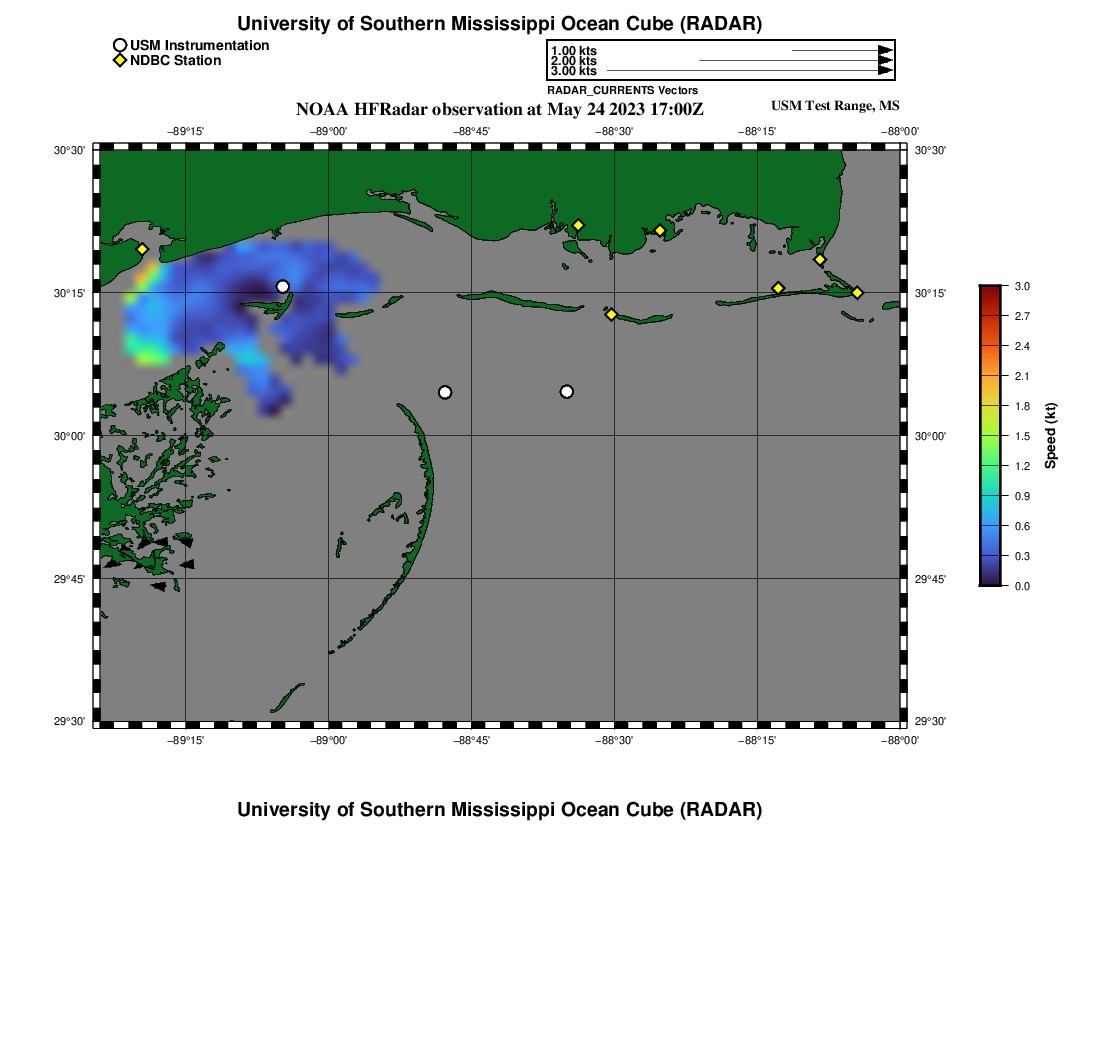 University of Southern Mississippi Ocean Cube (RADAR)

USM Instrumentation
NDBC Station

1.00 kts
2.00 kts
3.00 kts
RADAR_CURRENTS Vectors

NOAA HFRadar observation at May 24 2023 17:00Z

USM Test Range, MS

−89°15' −89°00' −88°45' −88°30' −88°15' −88°00'

30°30'
30°15'
30°00'
29°45'
29°30'

30°30'
30°15'
30°00'
29°45'
29°30'

−89°15' −89°00' −88°45' −88°30' −88°15' −88°00'

3.0
2.7
2.4
2.1
1.8
1.5
1.2
0.9
0.6
0.3
0.0
Speed (kt)

University of Southern Mississippi Ocean Cube (RADAR)